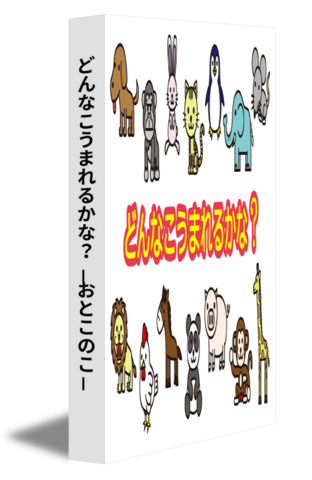 どんなこうまれるかな？ ーおとこのこー

どんなこうまれるかな？